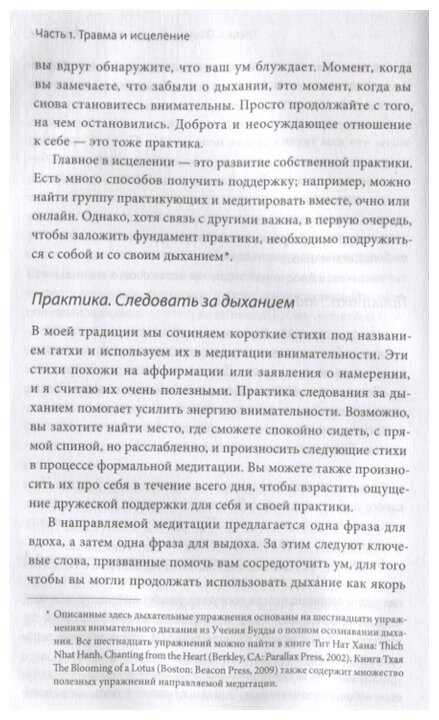 Часть 1. Травма и исцеление

вы вдруг обнаружите, что ваш ум блуждает. Момент, когда вы замечаете, что забыли о дыхании, это момент, когда вы снова становитесь внимательны. Просто продолжайте с того, на чем остановились. Доброта и неосуждающее отношение к себе — это тоже практика.

Главное в исцелении — это развитие собственной практики. Есть много способов получить поддержку; например, можно найти группу практикующих и медитировать вместе, очно или онлайн. Однако, хотя связь с другими важна, в первую очередь, чтобы заложить фундамент практики, необходимо подружиться с собой и со своим дыханием*.

Практика. Следовать за дыханием

В моей традиции мы сочиняем короткие стихи под названием гатхи и используем их в медитации внимательности. Эти стихи похожи на аффирмации или заявления о намерении, и я считаю их очень полезными. Практика следования за дыханием помогает усилить энергию внимательности. Возможно, вы захотите найти место, где сможете спокойно сидеть, с прямой спиной, но расслабленно, и произносить следующие стихи в процессе формальной медитации. Вы можете также произносить их про себя в течение всего дня, чтобы взрастить ощущение дружеской поддержки для себя и своей практики.

В направляемой медитации предлагается одна фраза для вдоха, а затем одна фраза для выдоха. За этим следуют ключевые слова, призванные помочь вам сосредоточить ум, для того чтобы вы могли продолжать использовать дыхание как якорь

* Описанные здесь дыхательные упражнения основаны на шестнадцати упражнениях внимательного дыхания из Учения Будды о полном осознавании дыхания. Все шестнадцать упражнений можно найти в книге Тит Нат Хана: Thich Nhat Hanh, Chanting from the Heart (Berkley, CA: Parallax Press, 2002). Книга Тхая The Blooming of a Lotus (Boston: Beacon Press, 2009) также содержит множество полезных упражнений направляемой медитации.